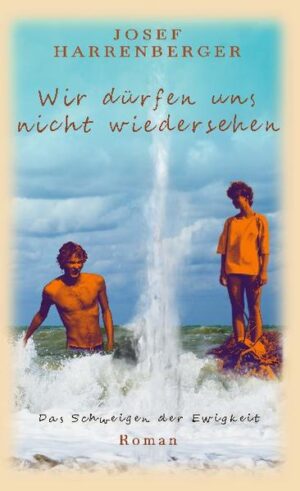 JOSEF
HARRENBERGER

Wir dürfen uns nicht wiedersehen

Das Schweigen der Ewigkeit

Roman